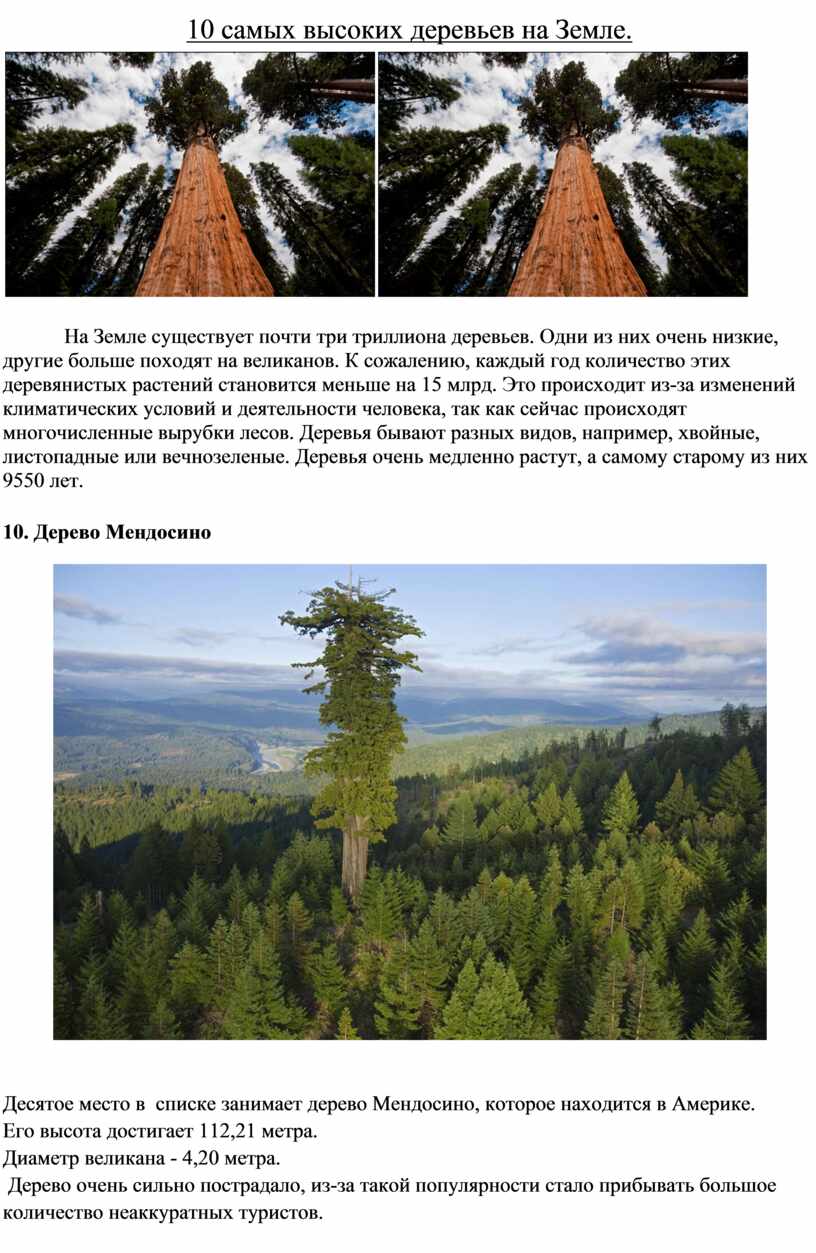 10 самых высоких деревьев на Земле.

На Земле существует почти три триллиона деревьев. Одни из них очень низкие, другие больше походят на великанов. К сожалению, каждый год количество этих деревянистых растений становится меньше на 15 млрд. Это происходит из-за изменений климатических условий и деятельности человека, так как сейчас происходят многочисленные вырубки лесов. Деревья бывают разных видов, например, хвойные, листопадные или вечнозеленые. Деревья очень медленно растут, а самому старому из них 9550 лет.

10. Дерево Мендосино

Десятое место в списке занимает дерево Мендосино, которое находится в Америке.
Его высота достигает 112,21 метра.
Диаметр великана - 4,20 метра.
Дерево очень сильно пострадало, из-за такой популярности стало прибывать большое количество неаккуратных туристов.